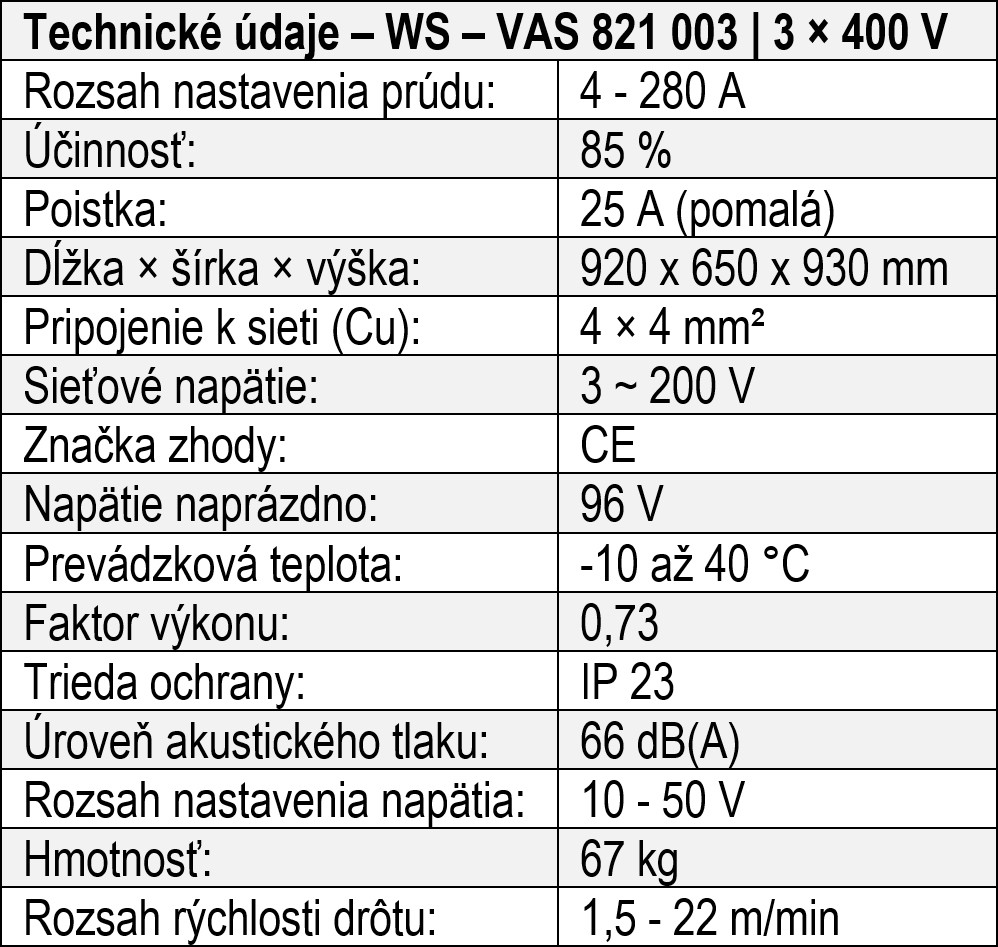 | Technické údaje – WS – VAS 821 003 \| 3 × 400 V | |
|---|---|
| Rozsah nastavenia prúdu: | 4 - 280 A |
| Účinnosť: | 85 % |
| Poistka: | 25 A (pomalá) |
| Dĺžka × šírka × výška: | 920 x 650 x 930 mm |
| Pripojenie k sieti (Cu): | 4 × 4 mm² |
| Sieťové napätie: | 3 ~ 200 V |
| Značka zhody: | CE |
| Napätie naprázdno: | 96 V |
| Prevádzková teplota: | -10 až 40 °C |
| Faktor výkonu: | 0,73 |
| Trieda ochrany: | IP 23 |
| Úroveň akustického tlaku: | 66 dB(A) |
| Rozsah nastavenia napätia: | 10 - 50 V |
| Hmotnosť: | 67 kg |
| Rozsah rýchlosti drôtu: | 1,5 - 22 m/min |